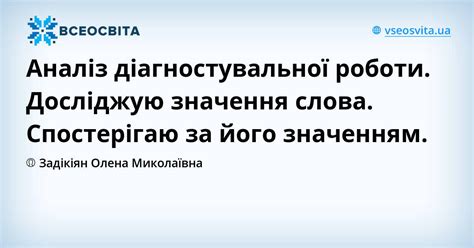 ВСЕОСВІТА

vseosvita.ua

Аналіз діагностувальної роботи. Досліджую значення слова. Спостерігаю за його значенням.

Задікіян Олена Миколаївна